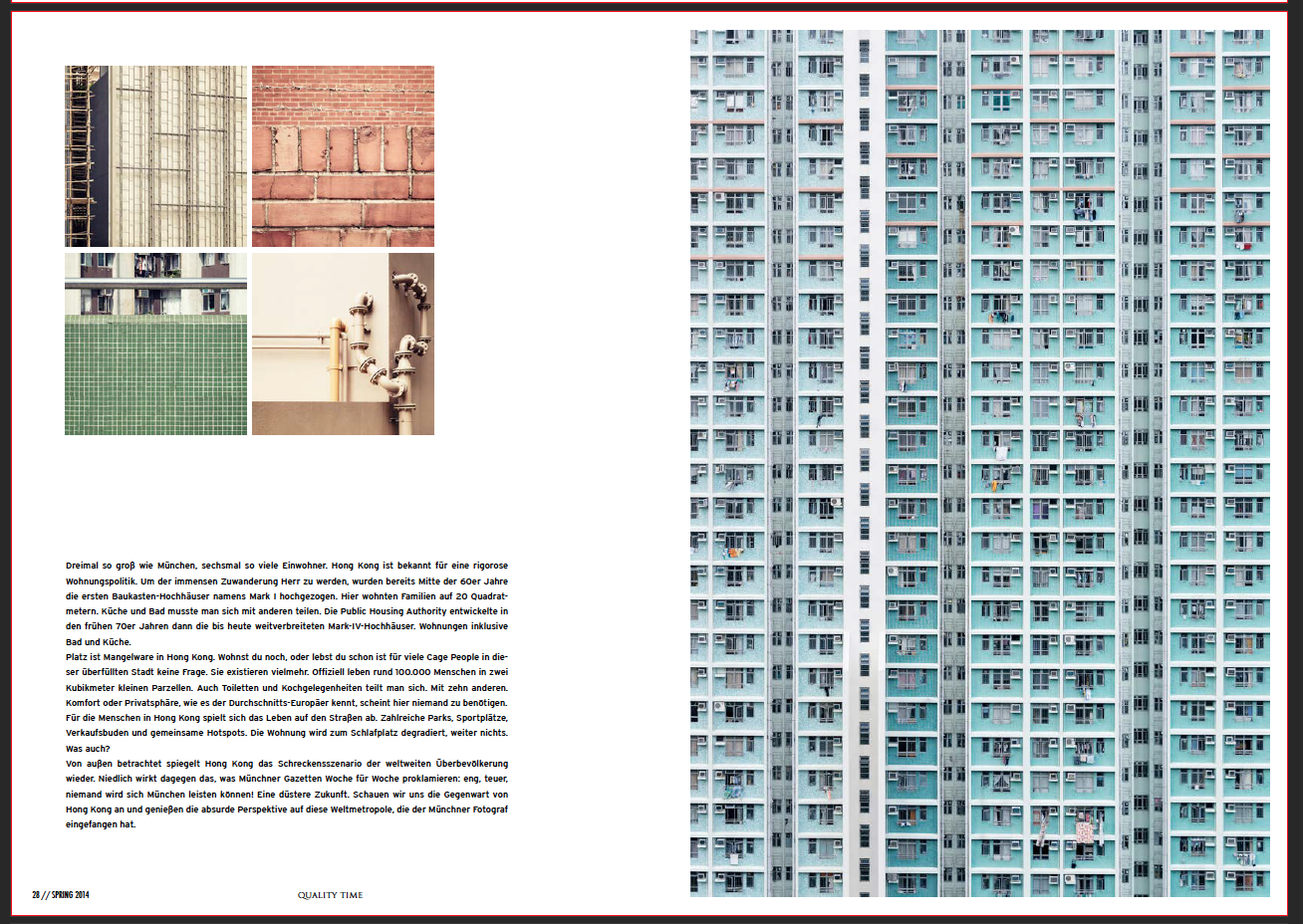 Dreimal so groß wie München, sechsmal so viele Einwohner. Hong Kong ist bekannt für eine rigorose Wohnungspolitik. Um der immensen Zuwanderung Herr zu werden, wurden bereits Mitte der 60er Jahre die ersten Baukasten-Hochhäuser namens Mark I hochgezogen. Hier wohnten Familien auf 20 Quadratmetern. Küche und Bad musste man sich mit anderen teilen. Die Public Housing Authority entwickelte in den frühen 70er Jahren dann die bis heute weitverbreiteten Mark-IV-Hochhäuser. Wohnungen inklusive Bad und Küche.
Platz ist Mangelware in Hong Kong. Wohnst du noch, oder lebst du schon ist für viele Cage People in dieser überfüllten Stadt keine Frage. Sie existieren vielmehr. Offiziell leben rund 100.000 Menschen in zwei Kubikmeter kleinen Parzellen. Auch Toiletten und Kochgelegenheiten teilt man sich. Mit zehn anderen. Komfort oder Privatsphäre, wie es der Durchschnitts-Europäer kennt, scheint hier niemand zu benötigen. Für die Menschen in Hong Kong spielt sich das Leben auf den Straßen ab. Zahlreiche Parks, Sportplätze, Verkaufsbuden und gemeinsame Hotspots. Die Wohnung wird zum Schlafplatz degradiert, weiter nichts. Was auch?
Von außen betrachtet spiegelt Hong Kong das Schreckensszenario der weltweiten Überbevölkerung wieder. Niedlich wirkt dagegen das, was Münchner Gazetten Woche für Woche proklamieren: eng, teuer, niemand wird sich München leisten können! Eine düstere Zukunft. Schauen wir uns die Gegenwart von Hong Kong an und genießen die absurde Perspektive auf diese Weltmetropole, die der Münchner Fotograf eingefangen hat.

28 // SPRING 2014

QUALITY TIME